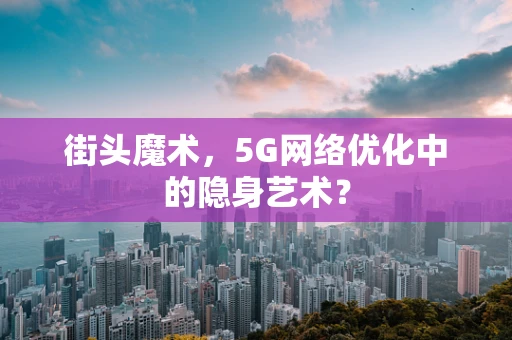 街头魔术，5G网络优化中的隐身艺术?